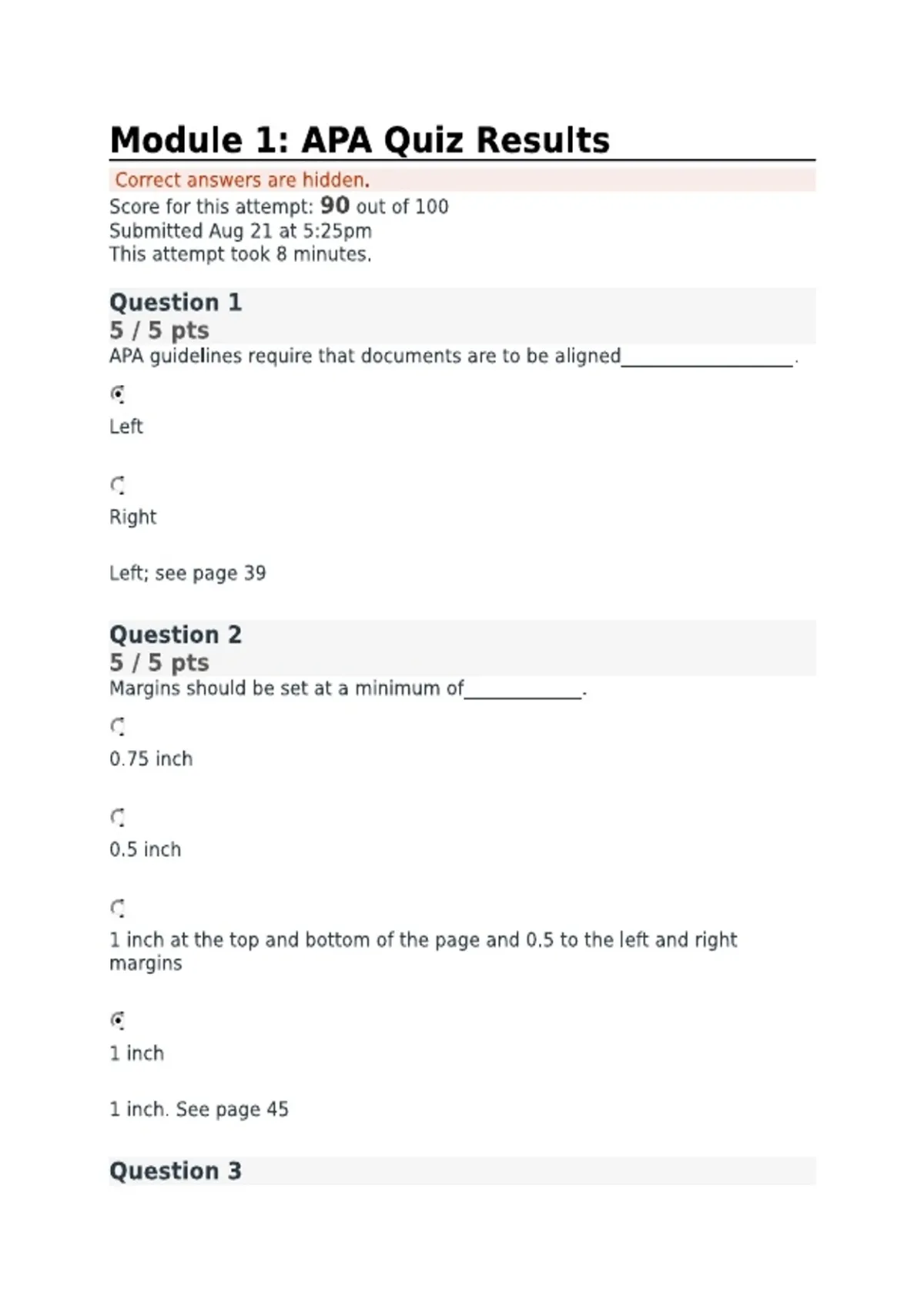 Module 1: APA Quiz Results

Correct answers are hidden.

Score for this attempt: 90 out of 100
Submitted Aug 21 at 5:25pm
This attempt took 8 minutes.

Question 1
5 / 5 pts

APA guidelines require that documents are to be aligned____.

Left

Right

Left; see page 39

Question 2
5 / 5 pts

Margins should be set at a minimum of____.

0.75 inch

0.5 inch

1 inch at the top and bottom of the page and 0.5 to the left and right margins

1 inch

1 inch. See page 45

Question 3